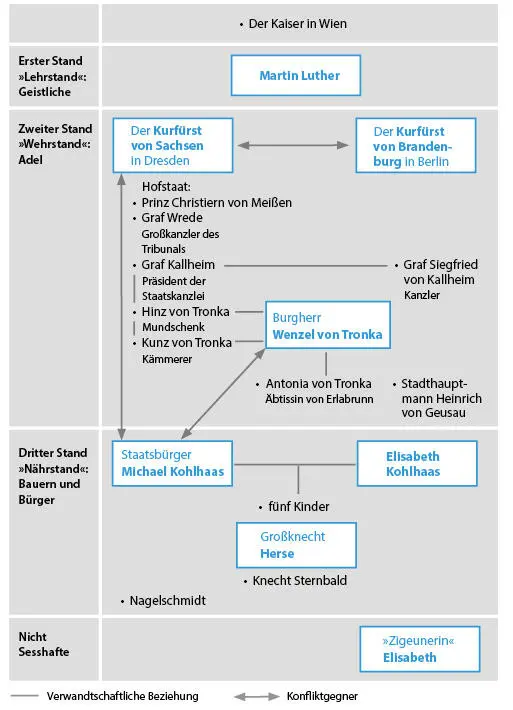 • Der Kaiser in Wien

Erster Stand »Lehrstand«: Geistliche

Martin Luther

Zweiter Stand »Wehrstand«: Adel

Der Kurfürst von Sachsen in Dresden

Der Kurfürst von Brandenburg in Berlin

Hofstaat:
• Prinz Christiern von Meißen
• Graf Wrede Großkanzler des Tribunals
• Graf Kallheim Präsident der Staatskanzlei
• Hinz von Tronka Mundschenk
• Kunz von Tronka Kämmerer

• Graf Siegfried von Kallheim Kanzler

Burgherr Wenzel von Tronka

• Antonia von Tronka Äbtissin von Erlabrunn

• Stadthauptmann Heinrich von Geusau

Dritter Stand »Nährstand«: Bauern und Bürger

Staatsbürger Michael Kohlhaas

Elisabeth Kohlhaas

• fünf Kinder

Großknecht Herse

• Knecht Sternbald

• Nagelschmidt

Nicht Sesshafte

»Zigeunerin« Elisabeth

Verwandtschaftliche Beziehung

Konfliktgegner